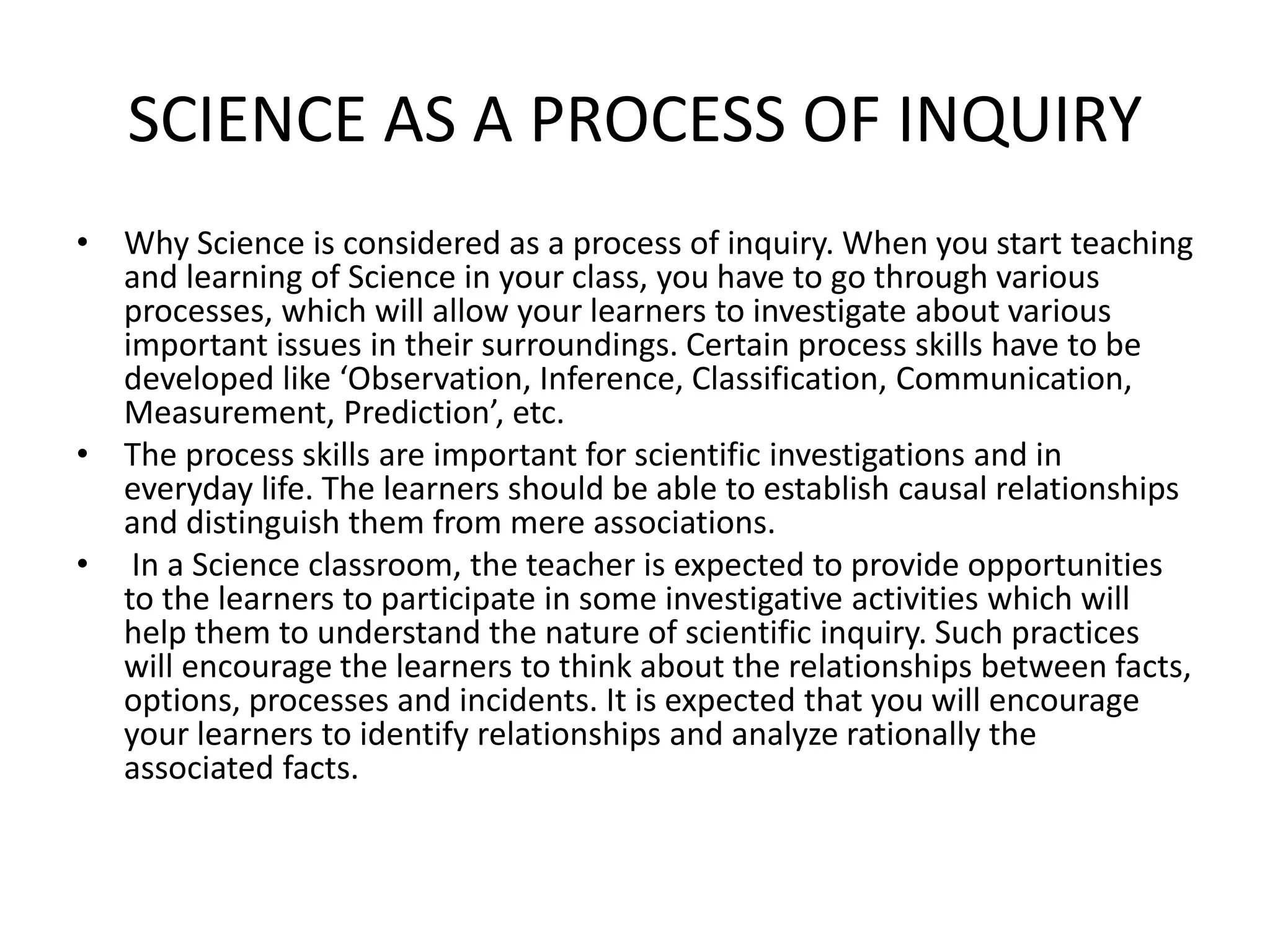 SCIENCE AS A PROCESS OF INQUIRY

• Why Science is considered as a process of inquiry. When you start teaching and learning of Science in your class, you have to go through various processes, which will allow your learners to investigate about various important issues in their surroundings. Certain process skills have to be developed like ‘Observation, Inference, Classification, Communication, Measurement, Prediction’, etc.
• The process skills are important for scientific investigations and in everyday life. The learners should be able to establish causal relationships and distinguish them from mere associations.
• In a Science classroom, the teacher is expected to provide opportunities to the learners to participate in some investigative activities which will help them to understand the nature of scientific inquiry. Such practices will encourage the learners to think about the relationships between facts, options, processes and incidents. It is expected that you will encourage your learners to identify relationships and analyze rationally the associated facts.